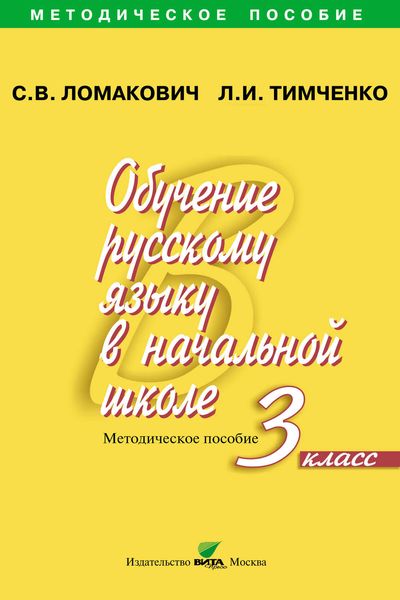 МЕТОДИЧЕСКОЕ ПОСОБИЕ

С.В. ЛОМАКОВИЧ Л.И. ТИМЧЕНКО

Обучение русскому языку в начальной школе

Методическое пособие

3 класс

Издательство ВИТА Пресс Москва